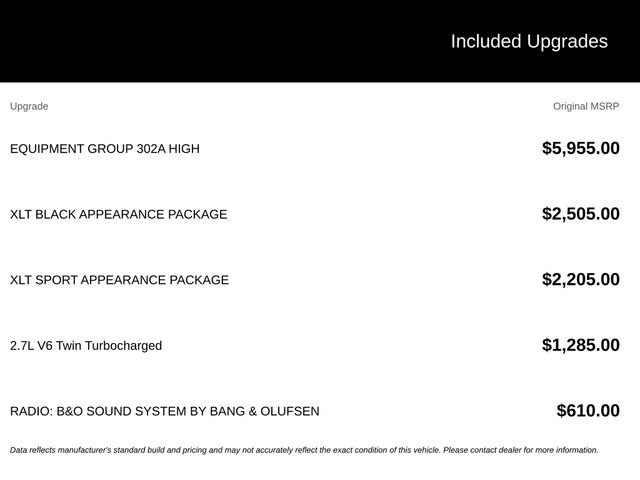 Included Upgrades

| Upgrade | Original MSRP |
|---|---|
| EQUIPMENT GROUP 302A HIGH | \$5,955.00 |
| XLT BLACK APPEARANCE PACKAGE | \$2,505.00 |
| XLT SPORT APPEARANCE PACKAGE | \$2,205.00 |
| 2.7L V6 Twin Turbocharged | \$1,285.00 |
| RADIO: B&O SOUND SYSTEM BY BANG & OLUFSEN | \$610.00 |

Data reflects manufacturer's standard build and pricing and may not accurately reflect the exact condition of this vehicle. Please contact dealer for more information.